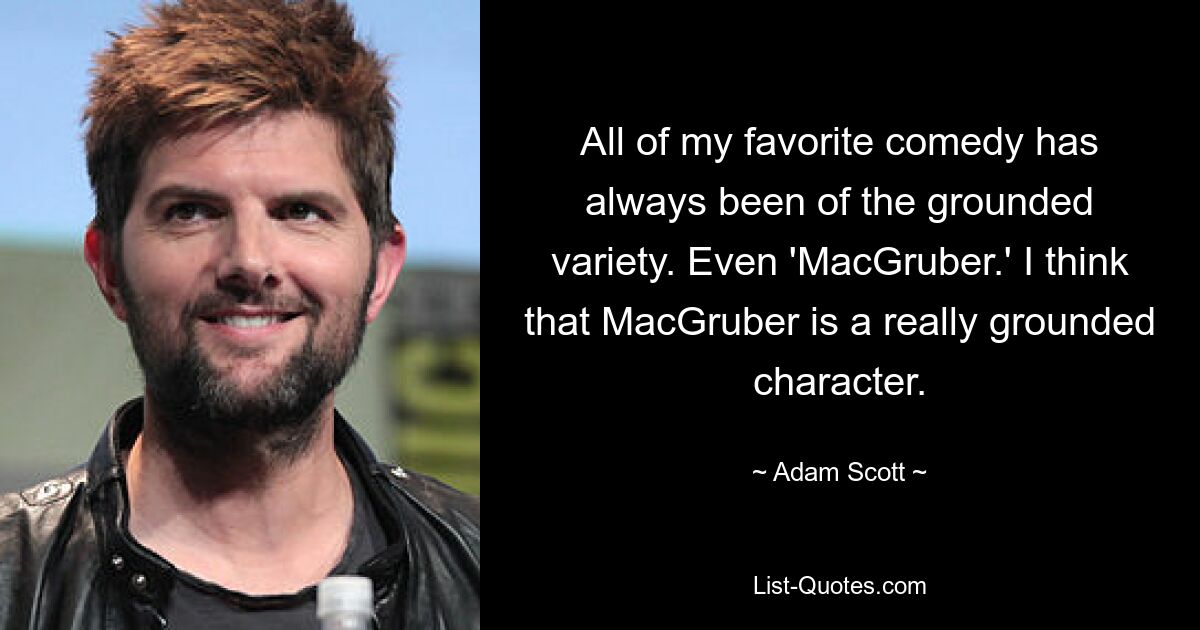 All of my favorite comedy has always been of the grounded variety. Even 'MacGruber.' I think that MacGruber is a really grounded character.

~ Adam Scott ~

List-Quotes.com